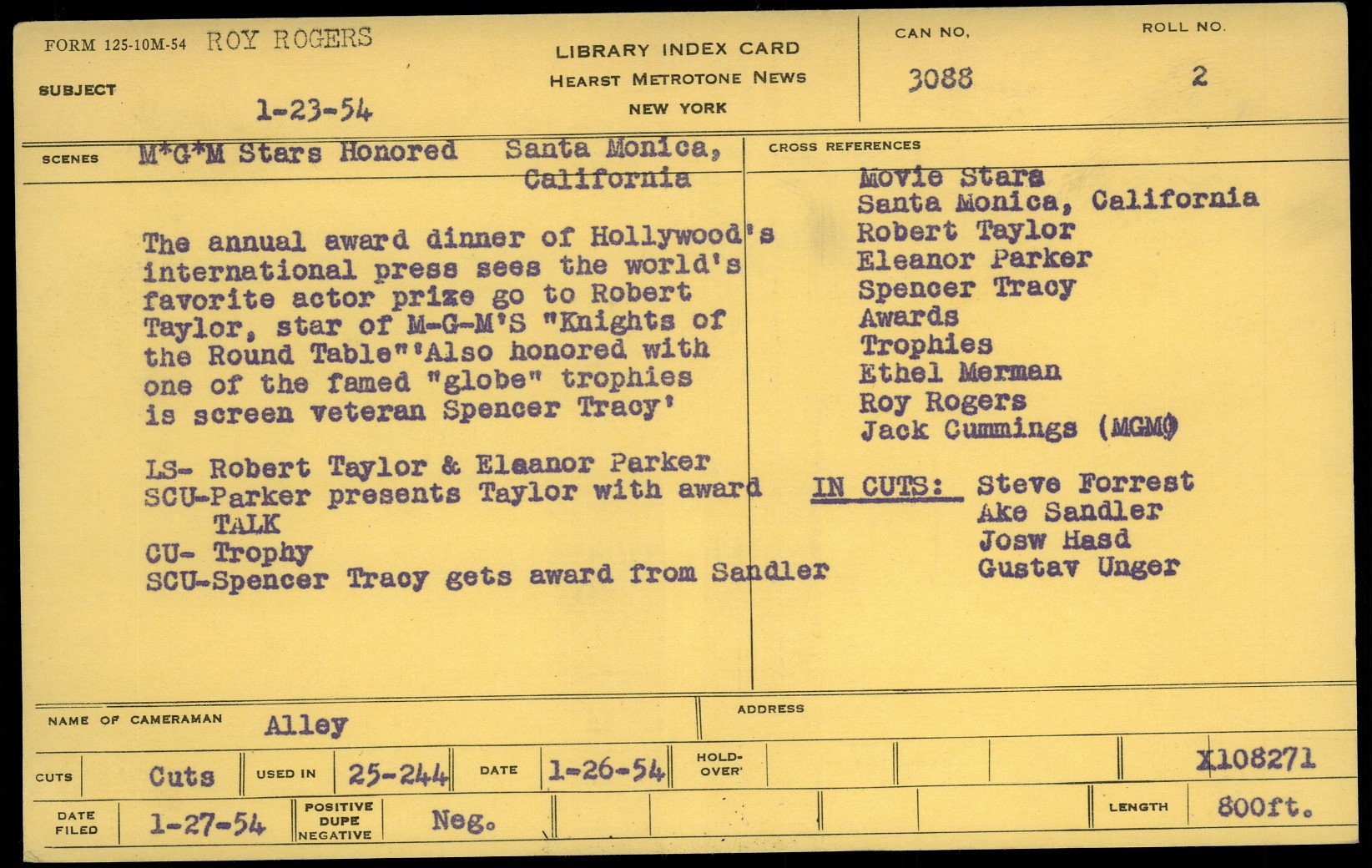 FORM 125-10M-54 ROY ROGERS

SUBJECT

1-23-54

LIBRARY INDEX CARD
HEARST METROTONE NEWS
NEW YORK

CAN NO.
3088

ROLL NO.
2

SCENES M*G*M Stars Honored Santa Monica, California

The annual award dinner of Hollywood's international press sees the world's favorite actor prize go to Robert Taylor, star of M-G-M'S "Knights of the Round Table"'Also honored with one of the famed "globe" trophies is screen veteran Spencer Tracy'

LS- Robert Taylor & Eleanor Parker
SCU-Parker presents Taylor with award
TALK
CU- Trophy
SCU-Spencer Tracy gets award from Sandler

CROSS REFERENCES
Movie Stars
Santa Monica, California
Robert Taylor
Eleanor Parker
Spencer Tracy
Awards
Trophies
Ethel Merman
Roy Rogers
Jack Cummings (MGM)

IN CUTS: Steve Forrest
Ake Sandler
Josw Hasd
Gustav Unger

NAME OF CAMERAMAN Alley

ADDRESS

CUTS Cuts
USED IN 25-244
DATE 1-26-54
HOLD-OVER
X108271

DATE FILED 1-27-54
POSITIVE DUPE NEGATIVE Neg.
LENGTH 800ft.